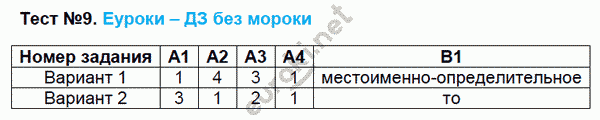 Тест №9. Еуроки – ДЗ без мороки

| Номер задания | А1 | А2 | А3 | А4 | В1 |
|---|---|---|---|---|---|
| Вариант 1 | 1 | 4 | 3 | 1 | местоименно-определительное |
| Вариант 2 | 3 | 1 | 2 | 1 | то |

euroki.net